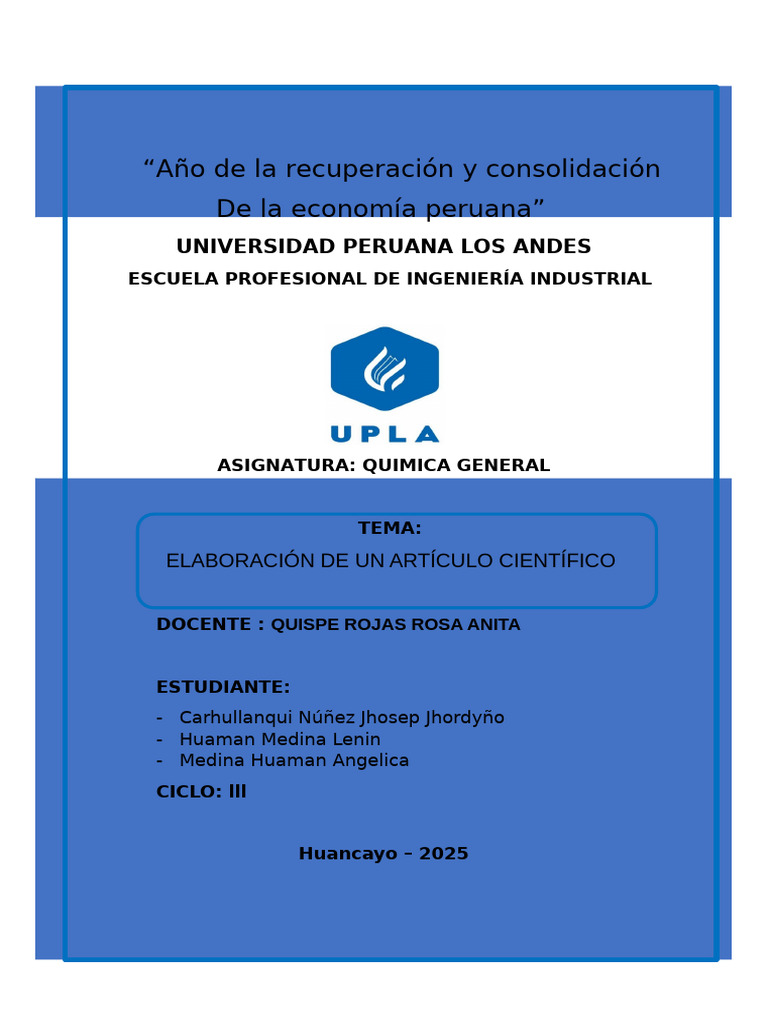 "Año de la recuperación y consolidación De la economía peruana"

UNIVERSIDAD PERUANA LOS ANDES

ESCUELA PROFESIONAL DE INGENIERÍA INDUSTRIAL

UPLA

ASIGNATURA: QUIMICA GENERAL

TEMA:

ELABORACIÓN DE UN ARTÍCULO CIENTÍFICO

DOCENTE : QUISPE ROJAS ROSA ANITA

ESTUDIANTE:

- Carhullanqui Núñez Jhosep Jhordyño
- Huaman Medina Lenin
- Medina Huaman Angelica

CICLO: lll

Huancayo – 2025